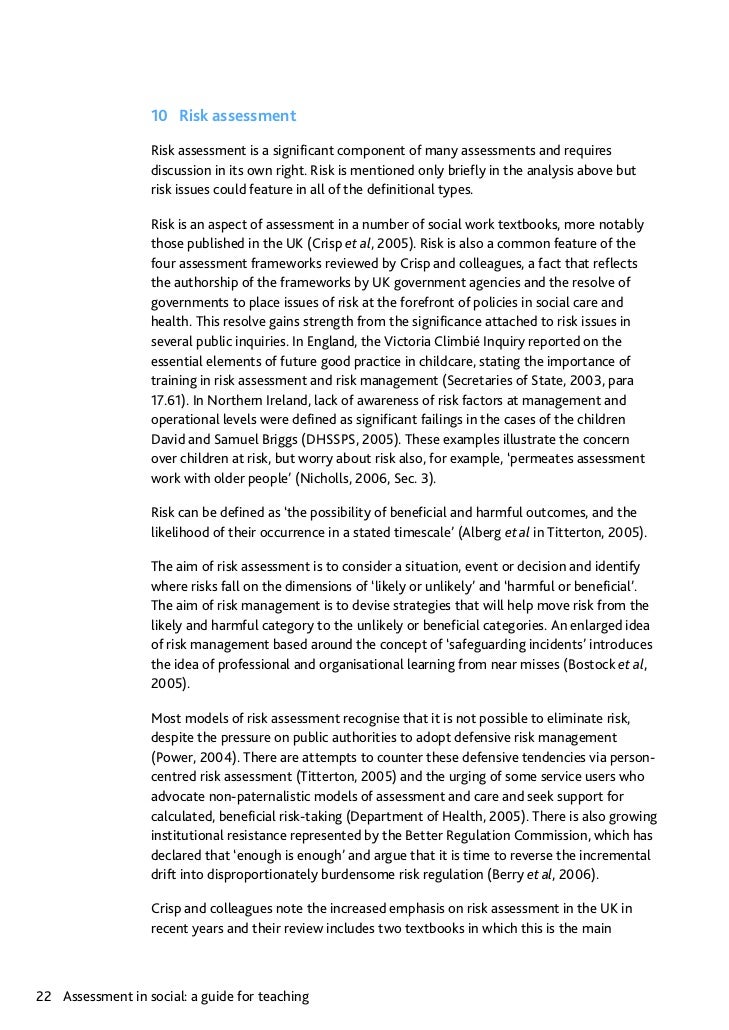 10 Risk assessment

Risk assessment is a significant component of many assessments and requires discussion in its own right. Risk is mentioned only briefly in the analysis above but risk issues could feature in all of the definitional types.

Risk is an aspect of assessment in a number of social work textbooks, more notably those published in the UK (Crisp et al, 2005). Risk is also a common feature of the four assessment frameworks reviewed by Crisp and colleagues, a fact that reflects the authorship of the frameworks by UK government agencies and the resolve of governments to place issues of risk at the forefront of policies in social care and health. This resolve gains strength from the significance attached to risk issues in several public inquiries. In England, the Victoria Climbié Inquiry reported on the essential elements of future good practice in childcare, stating the importance of training in risk assessment and risk management (Secretaries of State, 2003, para 17.61). In Northern Ireland, lack of awareness of risk factors at management and operational levels were defined as significant failings in the cases of the children David and Samuel Briggs (DHSSPS, 2005). These examples illustrate the concern over children at risk, but worry about risk also, for example, 'permeates assessment work with older people' (Nicholls, 2006, Sec. 3).

Risk can be defined as 'the possibility of beneficial and harmful outcomes, and the likelihood of their occurrence in a stated timescale' (Alberg et al in Titterton, 2005).

The aim of risk assessment is to consider a situation, event or decision and identify where risks fall on the dimensions of 'likely or unlikely' and 'harmful or beneficial'. The aim of risk management is to devise strategies that will help move risk from the likely and harmful category to the unlikely or beneficial categories. An enlarged idea of risk management based around the concept of 'safeguarding incidents' introduces the idea of professional and organisational learning from near misses (Bostock et al, 2005).

Most models of risk assessment recognise that it is not possible to eliminate risk, despite the pressure on public authorities to adopt defensive risk management (Power, 2004). There are attempts to counter these defensive tendencies via person-centred risk assessment (Titterton, 2005) and the urging of some service users who advocate non-paternalistic models of assessment and care and seek support for calculated, beneficial risk-taking (Department of Health, 2005). There is also growing institutional resistance represented by the Better Regulation Commission, which has declared that 'enough is enough' and argue that it is time to reverse the incremental drift into disproportionately burdensome risk regulation (Berry et al, 2006).

Crisp and colleagues note the increased emphasis on risk assessment in the UK in recent years and their review includes two textbooks in which this is the main

22 Assessment in social: a guide for teaching